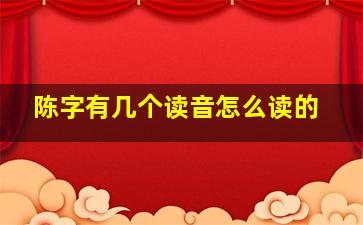 陈字有几个读音怎么读的